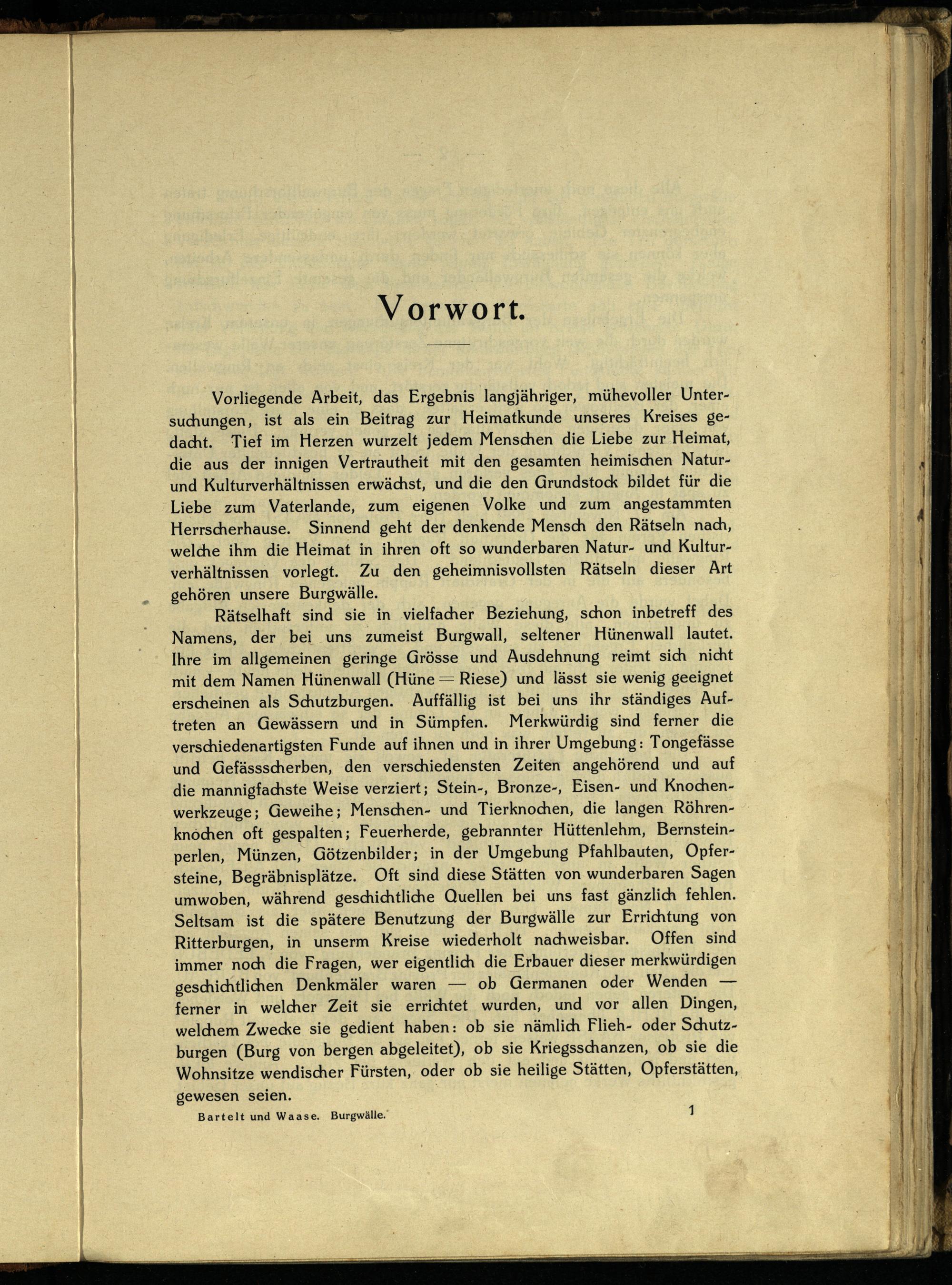 Vorwort.

Vorliegende Arbeit, das Ergebnis langjähriger, mühevoller Untersuchungen, ist als ein Beitrag zur Heimatkunde unseres Kreises gedacht. Tief im Herzen wurzelt jedem Menschen die Liebe zur Heimat, die aus der innigen Vertrautheit mit den gesamten heimischen Natur- und Kulturverhältnissen erwächst, und die den Grundstock bildet für die Liebe zum Vaterlande, zum eigenen Volke und zum angestammten Herrscherhause. Sinnend geht der denkende Mensch den Rätseln nach, welche ihm die Heimat in ihren oft so wunderbaren Natur- und Kulturverhältnissen vorlegt. Zu den geheimnisvollsten Rätseln dieser Art gehören unsere Burgwälle.

Rätselhaft sind sie in vielfacher Beziehung, schon inbetreff des Namens, der bei uns zumeist Burgwall, seltener Hünenwall lautet. Ihre im allgemeinen geringe Grösse und Ausdehnung reimt sich nicht mit dem Namen Hünenwall (Hüne = Riese) und lässt sie wenig geeignet erscheinen als Schutzburgen. Auffällig ist bei uns ihr ständiges Auftreten an Gewässern und in Sümpfen. Merkwürdig sind ferner die verschiedenartigsten Funde auf ihnen und in ihrer Umgebung: Tongefässe und Gefässscherben, den verschiedensten Zeiten angehörend und auf die mannigfachste Weise verziert; Stein-, Bronze-, Eisen- und Knochenwerkzeuge; Geweihe; Menschen- und Tierknochen, die langen Röhrenknochen oft gespalten; Feuerherde, gebrannter Hüttenlehm, Bernsteinperlen, Münzen, Götzenbilder; in der Umgebung Pfahlbauten, Opfersteine, Begräbnisplätze. Oft sind diese Stätten von wunderbaren Sagen umwoben, während geschichtliche Quellen bei uns fast gänzlich fehlen. Seltsam ist die spätere Benutzung der Burgwälle zur Errichtung von Ritterburgen, in unserm Kreise wiederholt nachweisbar. Offen sind immer noch die Fragen, wer eigentlich die Erbauer dieser merkwürdigen geschichtlichen Denkmäler waren — ob Germanen oder Wenden — ferner in welcher Zeit sie errichtet wurden, und vor allen Dingen, welchem Zwecke sie gedient haben: ob sie nämlich Flieh- oder Schutzburgen (Burg von bergen abgeleitet), ob sie Kriegsschanzen, ob sie die Wohnsitze wendischer Fürsten, oder ob sie heilige Stätten, Opferstätten, gewesen seien.

Bartelt und Waase. Burgwälle. 1